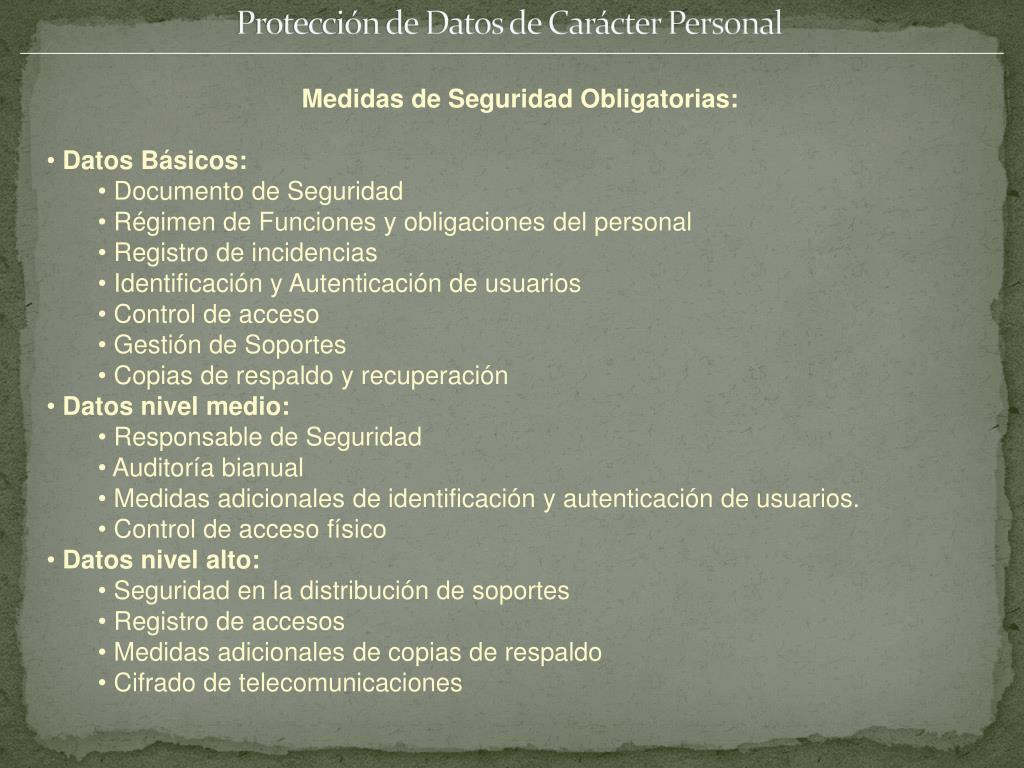 Protección de Datos de Carácter Personal

Medidas de Seguridad Obligatorias:

• Datos Básicos:
• Documento de Seguridad
• Régimen de Funciones y obligaciones del personal
• Registro de incidencias
• Identificación y Autenticación de usuarios
• Control de acceso
• Gestión de Soportes
• Copias de respaldo y recuperación
• Datos nivel medio:
• Responsable de Seguridad
• Auditoría bianual
• Medidas adicionales de identificación y autenticación de usuarios.
• Control de acceso físico
• Datos nivel alto:
• Seguridad en la distribución de soportes
• Registro de accesos
• Medidas adicionales de copias de respaldo
• Cifrado de telecomunicaciones